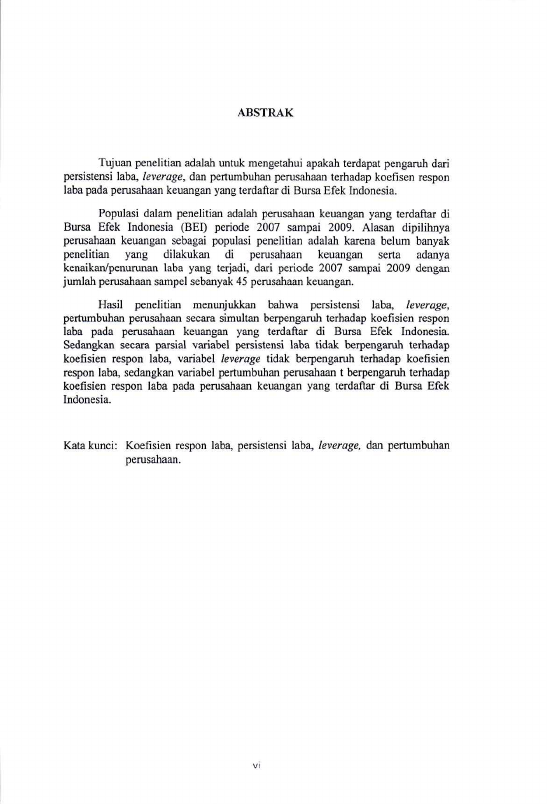 ABSTRAK

Tujuan penelitian adalah untuk mengetahui apakah terdapat pengaruh dari persistensi laba, leverage, dan pertumbuhan perusahaan terhadap koefisen respon laba pada perusahaan keuangan yang terdaftar di Bursa Efek Indonesia.

Populasi dalam penelitian adalah perusahaan keuangan yang terdaftar di Bursa Efek Indonesia (BEI) periode 2007 sampai 2009. Alasan dipilihnya perusahaan keuangan sebagai populasi penelitian adalah karena belum banyak penelitian yang dilakukan di perusahaan keuangan serta adanya kenaikan/penurunan laba yang terjadi, dari periode 2007 sampai 2009 dengan jumlah perusahaan sampel sebanyak 45 perusahaan keuangan.

Hasil penelitian menunjukkan bahwa persistensi laba, leverage, pertumbuhan perusahaan secara simultan berpengaruh terhadap koefisien respon laba pada perusahaan keuangan yang terdaftar di Bursa Efek Indonesia. Sedangkan secara parsial variabel persistensi laba tidak berpengaruh terhadap koefisien respon laba, variabel leverage tidak berpengaruh terhadap koefisien respon laba, sedangkan variabel pertumbuhan perusahaan t berpengaruh terhadap koefisien respon laba pada perusahaan keuangan yang terdaftar di Bursa Efek Indonesia.

Kata kunci: Koefisien respon laba, persistensi laba, leverage, dan pertumbuhan perusahaan.

vi